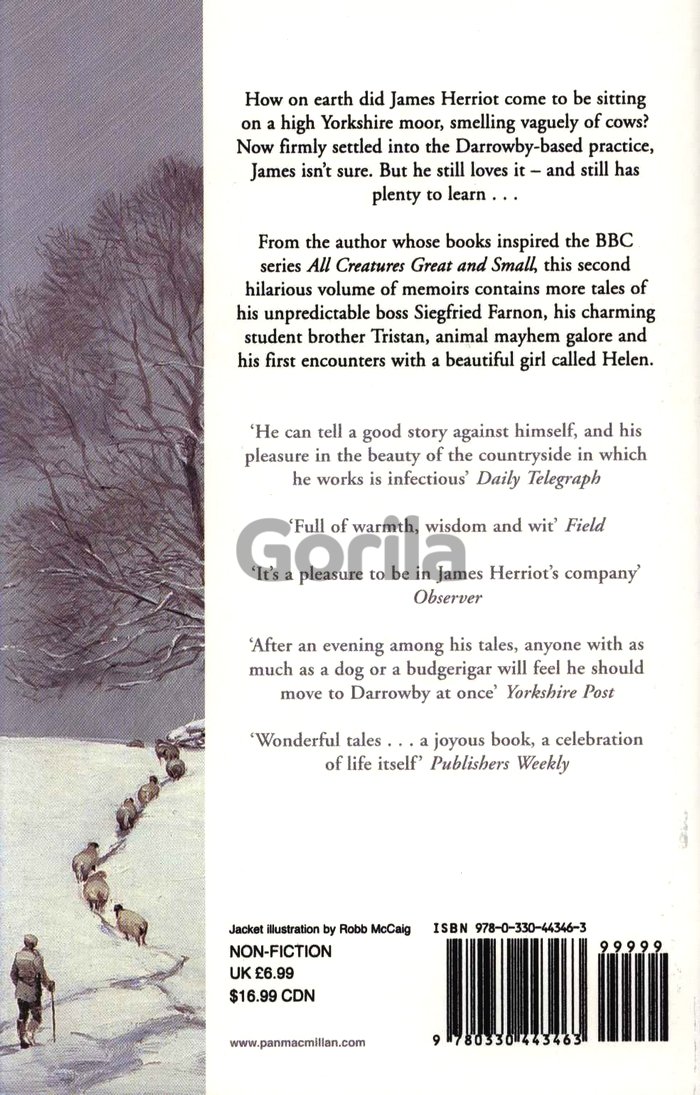 How on earth did James Herriot come to be sitting on a high Yorkshire moor, smelling vaguely of cows? Now firmly settled into the Darrowby-based practice, James isn't sure. But he still loves it – and still has plenty to learn . . .

From the author whose books inspired the BBC series All Creatures Great and Small, this second hilarious volume of memoirs contains more tales of his unpredictable boss Siegfried Farnon, his charming student brother Tristan, animal mayhem galore and his first encounters with a beautiful girl called Helen.

'He can tell a good story against himself, and his pleasure in the beauty of the countryside in which he works is infectious' Daily Telegraph

'Full of warmth, wisdom and wit' Field

'It's a pleasure to be in James Herriot's company' Observer

'After an evening among his tales, anyone with as much as a dog or a budgerigar will feel he should move to Darrowby at once' Yorkshire Post

'Wonderful tales . . . a joyous book, a celebration of life itself' Publishers Weekly

Jacket illustration by Robb McCaig

NON-FICTION
UK £6.99
$16.99 CDN

www.panmacmillan.com

ISBN 978-0-330-44346-3

99999

9 780330 443463

Gorila